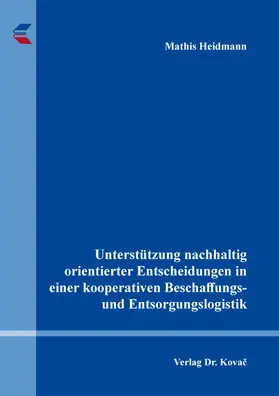 Mathis Heidmann

Unterstützung nachhaltig orientierter Entscheidungen in einer kooperativen Beschaffungs- und Entsorgungslogistik

Verlag Dr. Kovač